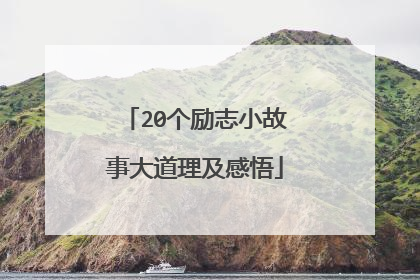 「20个励志小故事大道理及感悟」